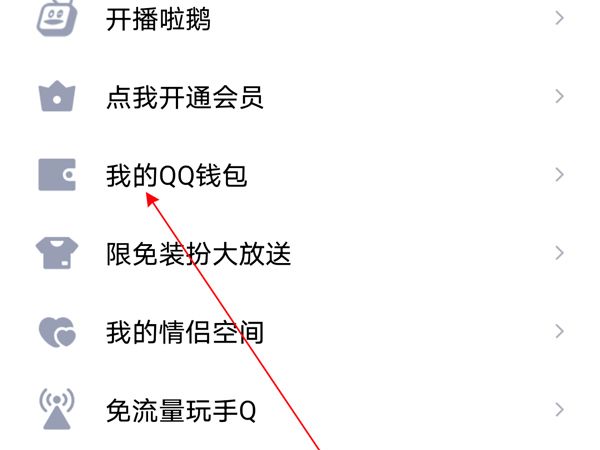 开播啦鹅

点我开通会员

我的QQ钱包

限免装扮大放送

我的情侣空间

免流量玩手Q